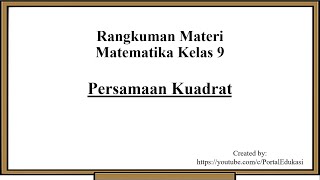 Rangkuman Materi
Matematika Kelas 9

Persamaan Kuadrat

Created by:
https://youtube.com/c/PortalEdukasi